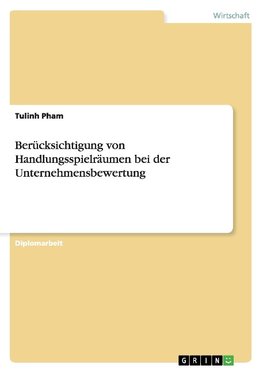 Wirtschaft

Tulinh Pham

Berücksichtigung von Handlungsspielräumen bei der Unternehmensbewertung

Diplomarbeit

GRIN